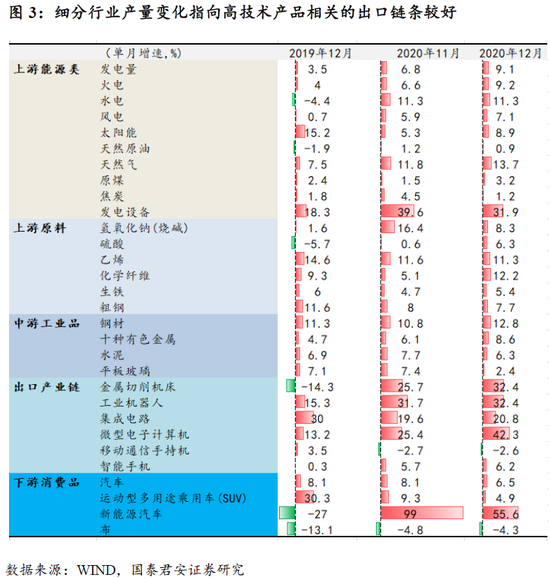 图 3：细分行业产量变化指向高技术产品相关的出口链条较好

| | （单月增速，%） | 2019年12月 | 2020年11月 | 2020年12月 |
|---|---|---|---|---|
| 上游能源类 | 发电量 | 3.5 | 6.8 | 9.1 |
| | 火电 | 4 | 6.6 | 9.2 |
| | 水电 | -4.4 | 11.3 | 11.3 |
| | 风电 | 0.7 | 5.9 | 7.1 |
| | 太阳能 | 15.2 | 5.3 | 8.9 |
| | 天然原油 | -1.9 | 1.2 | 0.9 |
| | 天然气 | 7.5 | 11.8 | 13.7 |
| | 原煤 | 2.4 | 1.5 | 3.2 |
| | 焦炭 | 1.8 | 4.5 | 1.2 |
| | 发电设备 | 18.3 | 39.6 | 31.9 |
| 上游原料 | 氢氧化钠(烧碱) | 1.6 | 16.4 | 8.3 |
| | 硫酸 | -5.7 | 0.6 | 6.3 |
| | 乙烯 | 14.6 | 11.6 | 11.3 |
| | 化学纤维 | 9.3 | 5.1 | 12.2 |
| | 生铁 | 6 | 4.7 | 5.4 |
| | 粗钢 | 11.6 | 8 | 7.7 |
| 中游工业品 | 钢材 | 11.3 | 10.8 | 12.8 |
| | 十种有色金属 | 4.7 | 6.1 | 8.6 |
| | 水泥 | 6.9 | 7.7 | 6.3 |
| | 平板玻璃 | 7.1 | 7.4 | 2.4 |
| 出口产业链 | 金属切削机床 | -14.3 | 25.7 | 32.4 |
| | 工业机器人 | 15.3 | 31.7 | 32.4 |
| | 集成电路 | 30 | 19.6 | 20.8 |
| | 微型电子计算机 | 13.2 | 25.4 | 42.3 |
| | 移动通信手持机 | 3.5 | -2.7 | -2.6 |
| | 智能手机 | 0.3 | 5.7 | 6.2 |
| 下游消费品 | 汽车 | 8.1 | 8.1 | 6.5 |
| | 运动型多用途乘用车(SUV) | 30.3 | 9.3 | 4.9 |
| | 新能源汽车 | -27 | 99 | 55.6 |
| | 布 | -13.1 | -4.8 | -4.3 |

数据来源：WIND，国泰君安证券研究